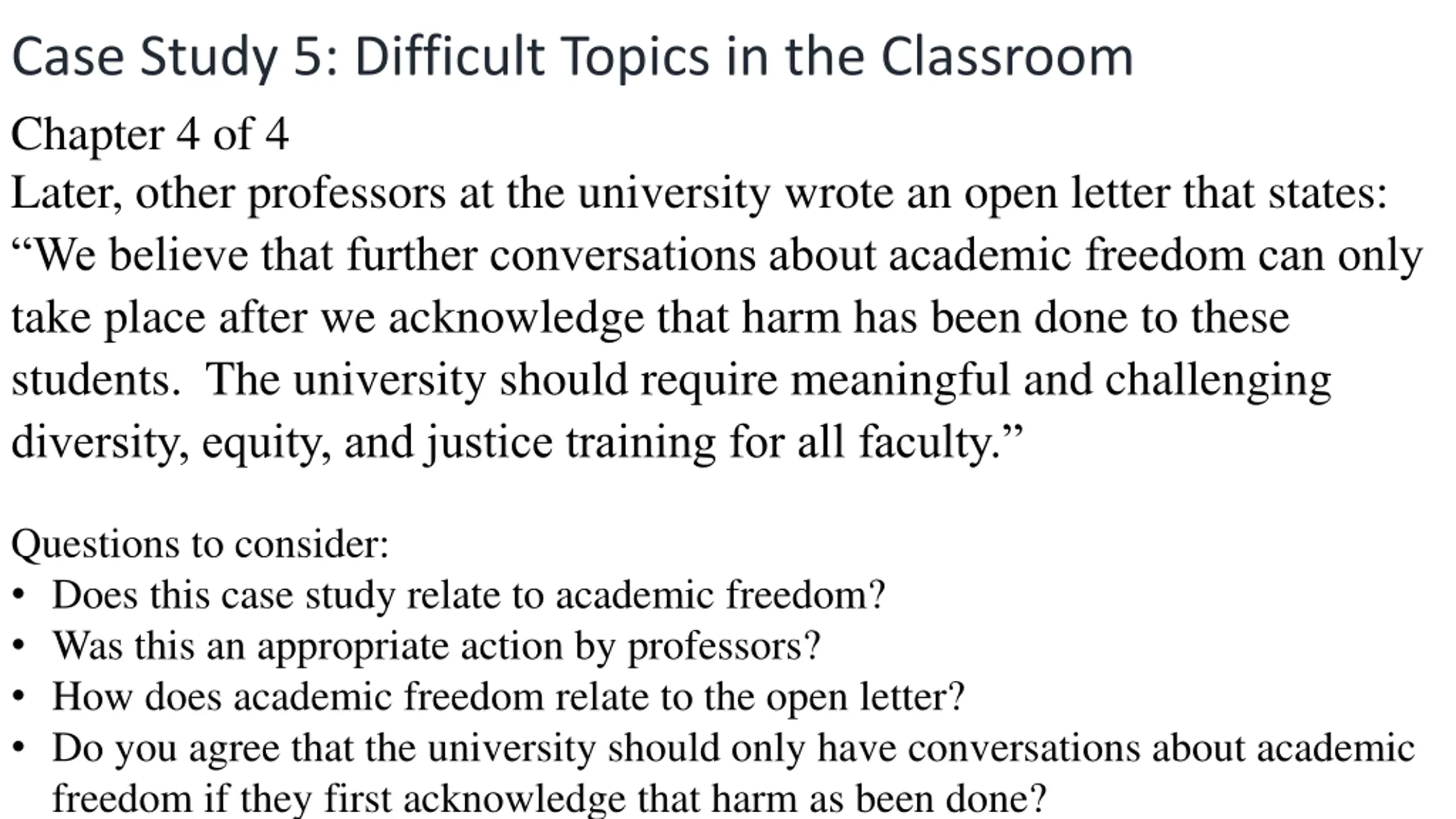 Case Study 5: Difficult Topics in the Classroom

Chapter 4 of 4
Later, other professors at the university wrote an open letter that states: “We believe that further conversations about academic freedom can only take place after we acknowledge that harm has been done to these students. The university should require meaningful and challenging diversity, equity, and justice training for all faculty.”

Questions to consider:
• Does this case study relate to academic freedom?
• Was this an appropriate action by professors?
• How does academic freedom relate to the open letter?
• Do you agree that the university should only have conversations about academic freedom if they first acknowledge that harm as been done?